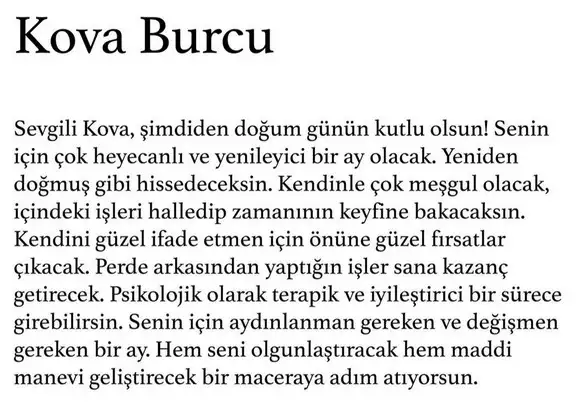 Kova Burcu

Sevgili Kova, şimdiden doğum günün kutlu olsun! Senin için çok heyecanlı ve yenileyici bir ay olacak. Yeniden doğmuş gibi hissedeceksin. Kendinle çok meşgul olacak, içindeki işleri halledip zamanının keyfine bakacaksın. Kendini güzel ifade etmen için önüne güzel fırsatlar çıkacak. Perde arkasından yaptığın işler sana kazanç getirecek. Psikolojik olarak terapik ve iyileştirici bir sürece girebilirsin. Senin için aydınlanman gereken ve değişmen gereken bir ay. Hem seni olgunlaştıracak hem maddi manevi geliştirecek bir maceraya adım atıyorsun.